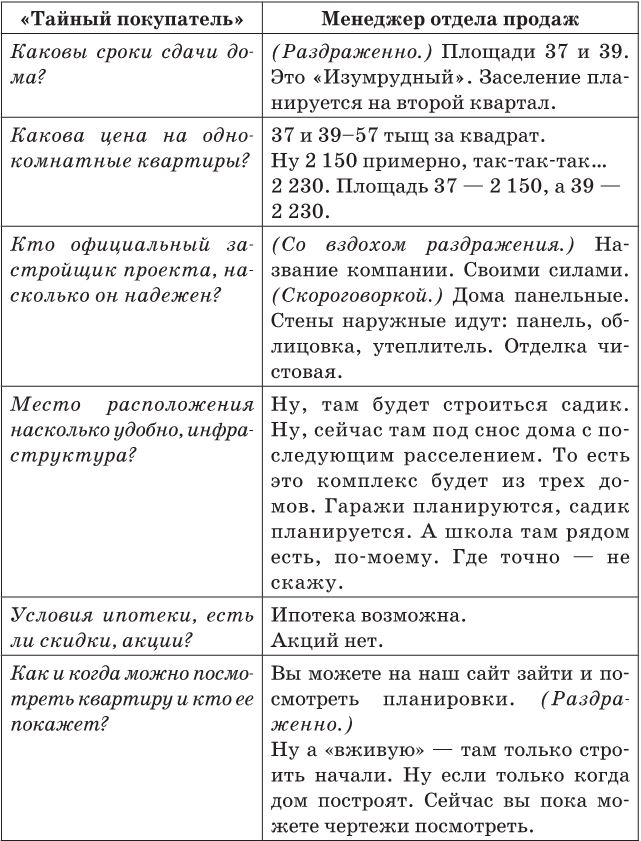 | «Тайный покупатель» | Менеджер отдела продаж |
|---|---|
| Каковы сроки сдачи дома? | (Раздраженно.) Площади 37 и 39. Это «Изумрудный». Заселение планируется на второй квартал. |
| Какова цена на однокомнатные квартиры? | 37 и 39–57 тыщ за квадрат. Ну 2 150 примерно, так-так-так... 2 230. Площадь 37 — 2 150, а 39 — 2 230. |
| Кто официальный застройщик проекта, насколько он надежен? | (Со вздохом раздражения.) Название компании. Своими силами. (Скороговоркой.) Дома панельные. Стены наружные идут: панель, облицовка, утеплитель. Отделка чистовая. |
| Место расположения насколько удобно, инфраструктура? | Ну, там будет строиться садик. Ну, сейчас там под снос дома с последующим расселением. То есть это комплекс будет из трех домов. Гаражи планируются, садик планируется. А школа там рядом есть, по-моему. Где точно — не скажу. |
| Условия ипотеки, есть ли скидки, акции? | Ипотека возможна. Акций нет. |
| Как и когда можно посмотреть квартиру и кто ее покажет? | Вы можете на наш сайт зайти и посмотреть планировки. (Раздраженно.) Ну а «вживую» — там только строить начали. Ну если только когда дом построят. Сейчас вы пока можете чертежи посмотреть. |